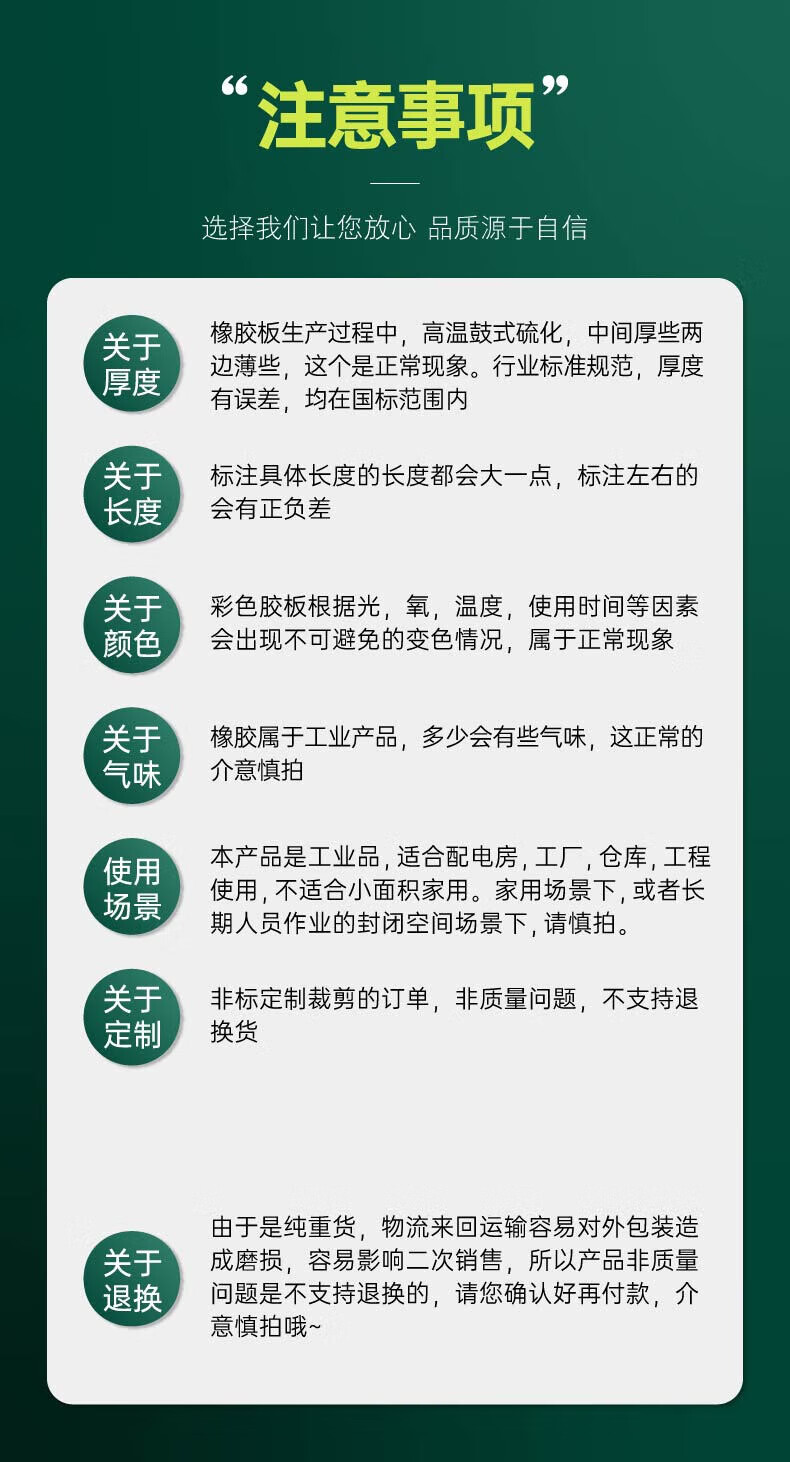 “注意事项”

选择我们让您放心 品质源于自信

关于厚度

橡胶板生产过程中，高温鼓式硫化，中间厚些两边薄些，这个是正常现象。行业标准规范，厚度有误差，均在国标范围内

关于长度

标注具体长度的长度都会大一点，标注左右的会有正负差

关于颜色

彩色胶板根据光，氧，温度，使用时间等因素会出现不可避免的变色情况，属于正常现象

关于气味

橡胶属于工业产品，多少会有些气味，这正常的介意慎拍

使用场景

本产品是工业品，适合配电房，工厂，仓库，工程使用，不适合小面积家用。家用场景下，或者长期人员作业的封闭空间场景下，请慎拍。

关于定制

非标定制裁剪的订单，非质量问题，不支持退换货

关于退换

由于是纯重货，物流来回运输容易对外包装造成磨损，容易影响二次销售，所以产品非质量问题是不支持退换的，请您确认好再付款，介意慎拍哦~